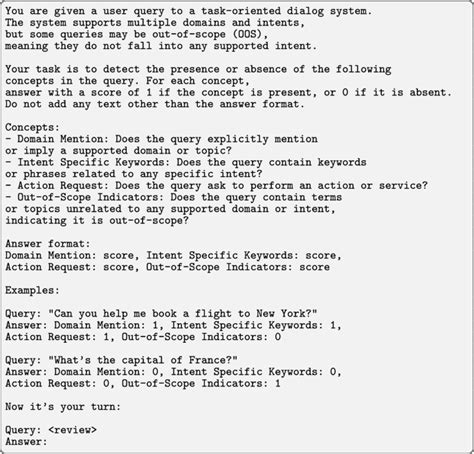 You are given a user query to a task-oriented dialog system.
The system supports multiple domains and intents,
but some queries may be out-of-scope (OOS),
meaning they do not fall into any supported intent.

Your task is to detect the presence or absence of the following
concepts in the query. For each concept,
answer with a score of 1 if the concept is present, or 0 if it is absent.
Do not add any text other than the answer format.

Concepts:
- Domain Mention: Does the query explicitly mention
or imply a supported domain or topic?
- Intent Specific Keywords: Does the query contain keywords
or phrases related to any specific intent?
- Action Request: Does the query ask to perform an action or service?
- Out-of-Scope Indicators: Does the query contain terms
or topics unrelated to any supported domain or intent,
indicating it is out-of-scope?

Answer format:
Domain Mention: score, Intent Specific Keywords: score,
Action Request: score, Out-of-Scope Indicators: score

Examples:

Query: "Can you help me book a flight to New York?"
Answer: Domain Mention: 1, Intent Specific Keywords: 1,
Action Request: 1, Out-of-Scope Indicators: 0

Query: "What's the capital of France?"
Answer: Domain Mention: 0, Intent Specific Keywords: 0,
Action Request: 0, Out-of-Scope Indicators: 1

Now it's your turn:

Query: <review>
Answer: